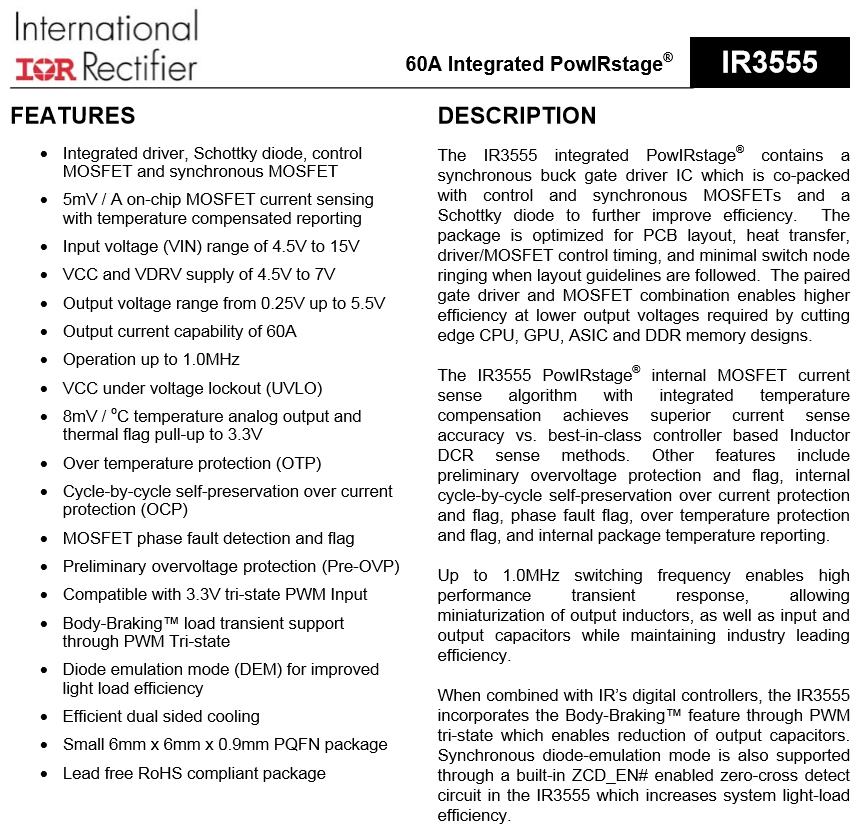 International
IOR Rectifier

60A Integrated PowIRstage®

IR3555

FEATURES

- Integrated driver, Schottky diode, control MOSFET and synchronous MOSFET
- 5mV / A on-chip MOSFET current sensing with temperature compensated reporting
- Input voltage (VIN) range of 4.5V to 15V
- VCC and VDRV supply of 4.5V to 7V
- Output voltage range from 0.25V up to 5.5V
- Output current capability of 60A
- Operation up to 1.0MHz
- VCC under voltage lockout (UVLO)
- 8mV / °C temperature analog output and thermal flag pull-up to 3.3V
- Over temperature protection (OTP)
- Cycle-by-cycle self-preservation over current protection (OCP)
- MOSFET phase fault detection and flag
- Preliminary overvoltage protection (Pre-OVP)
- Compatible with 3.3V tri-state PWM Input
- Body-Braking™ load transient support through PWM Tri-state
- Diode emulation mode (DEM) for improved light load efficiency
- Efficient dual sided cooling
- Small 6mm x 6mm x 0.9mm PQFN package
- Lead free RoHS compliant package

DESCRIPTION

The IR3555 integrated PowIRstage® contains a synchronous buck gate driver IC which is co-packed with control and synchronous MOSFETs and a Schottky diode to further improve efficiency. The package is optimized for PCB layout, heat transfer, driver/MOSFET control timing, and minimal switch node ringing when layout guidelines are followed. The paired gate driver and MOSFET combination enables higher efficiency at lower output voltages required by cutting edge CPU, GPU, ASIC and DDR memory designs.

The IR3555 PowIRstage® internal MOSFET current sense algorithm with integrated temperature compensation achieves superior current sense accuracy vs. best-in-class controller based Inductor DCR sense methods. Other features include preliminary overvoltage protection and flag, internal cycle-by-cycle self-preservation over current protection and flag, phase fault flag, over temperature protection and flag, and internal package temperature reporting.

Up to 1.0MHz switching frequency enables high performance transient response, allowing miniaturization of output inductors, as well as input and output capacitors while maintaining industry leading efficiency.

When combined with IR's digital controllers, the IR3555 incorporates the Body-Braking™ feature through PWM tri-state which enables reduction of output capacitors. Synchronous diode-emulation mode is also supported through a built-in ZCD_EN# enabled zero-cross detect circuit in the IR3555 which increases system light-load efficiency.